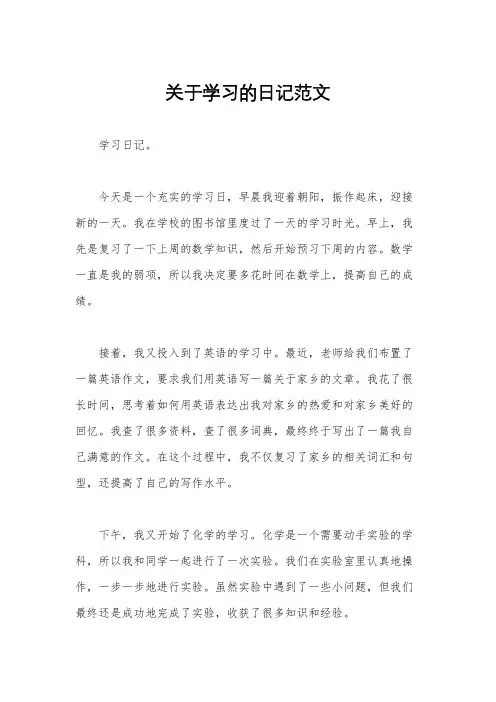 关于学习的日记范文

学习日记。

今天是一个充实的学习日，早晨我迎着朝阳，振作起床，迎接新的一天。我在学校的图书馆里度过了一天的学习时光。早上，我先是复习了一下上周的数学知识，然后开始预习下周的内容。数学一直是我的弱项，所以我决定要多花时间在数学上，提高自己的成绩。

接着，我又投入到了英语的学习中。最近，老师给我们布置了一篇英语作文，要求我们用英语写一篇关于家乡的文章。我花了很长时间，思考着如何用英语表达出我对家乡的热爱和对家乡美好的回忆。我查了很多资料，查了很多词典，最终终于写出了一篇我自己满意的作文。在这个过程中，我不仅复习了家乡的相关词汇和句型，还提高了自己的写作水平。

下午，我又开始了化学的学习。化学是一个需要动手实验的学科，所以我和同学一起进行了一次实验。我们在实验室里认真地操作，一步一步地进行实验。虽然实验中遇到了一些小问题，但我们最终还是成功地完成了实验，收获了很多知识和经验。